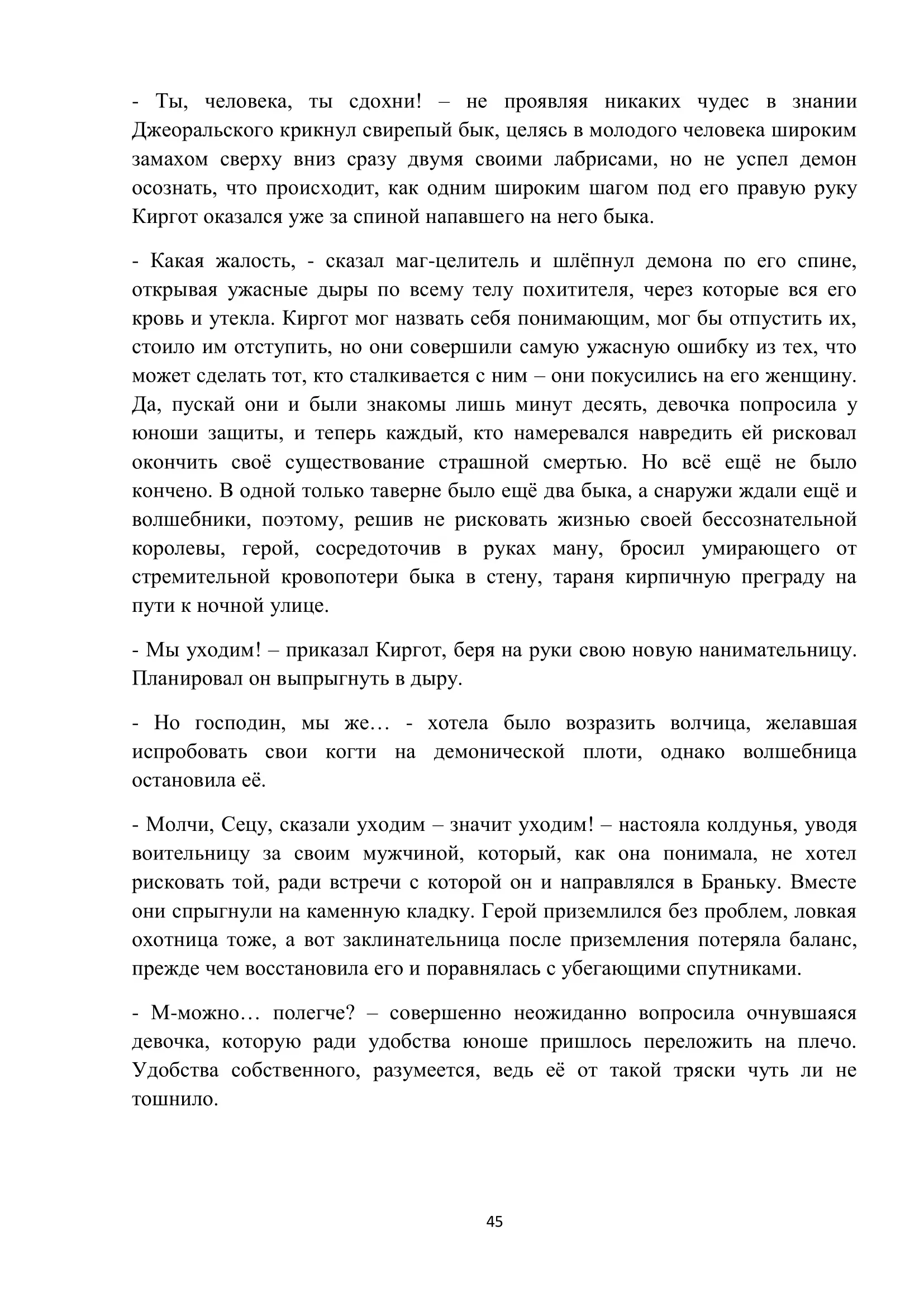 - Ты, человека, ты сдохни! – не проявляя никаких чудес в знании Джеоральского крикнул свирепый бык, целясь в молодого человека широким замахом сверху вниз сразу двумя своими лабрисами, но не успел демон осознать, что происходит, как одним широким шагом под его правую руку Киргот оказался уже за спиной напавшего на него быка.

- Какая жалость, - сказал маг-целитель и шлёпнул демона по его спине, открывая ужасные дыры по всему телу похитителя, через которые вся его кровь и утекла. Киргот мог назвать себя понимающим, мог бы отпустить их, стоило им отступить, но они совершили самую ужасную ошибку из тех, что может сделать тот, кто сталкивается с ним – они покусились на его женщину. Да, пускай они и были знакомы лишь минут десять, девочка попросила у юноши защиты, и теперь каждый, кто намеревался навредить ей рисковал окончить своё существование страшной смертью. Но всё ещё не было кончено. В одной только таверне было ещё два быка, а снаружи ждали ещё и волшебники, поэтому, решив не рисковать жизнью своей бессознательной королевы, герой, сосредоточив в руках ману, бросил умирающего от стремительной кровопотери быка в стену, тараня кирпичную преграду на пути к ночной улице.

- Мы уходим! – приказал Киргот, беря на руки свою новую нанимательницу. Планировал он выпрыгнуть в дыру.

- Но господин, мы же… - хотела было возразить волчица, желавшая испробовать свои когти на демонической плоти, однако волшебница остановила её.

- Молчи, Сецу, сказали уходим – значит уходим! – настояла колдунья, уводя воительницу за своим мужчиной, который, как она понимала, не хотел рисковать той, ради встречи с которой он и направлялся в Браньку. Вместе они спрыгнули на каменную кладку. Герой приземлился без проблем, ловкая охотница тоже, а вот заклинательница после приземления потеряла баланс, прежде чем восстановила его и поравнялась с убегающими спутниками.

- М-можно… полегче? – совершенно неожиданно вопросила очнувшаяся девочка, которую ради удобства юноше пришлось переложить на плечо. Удобства собственного, разумеется, ведь её от такой тряски чуть ли не тошнило.

45